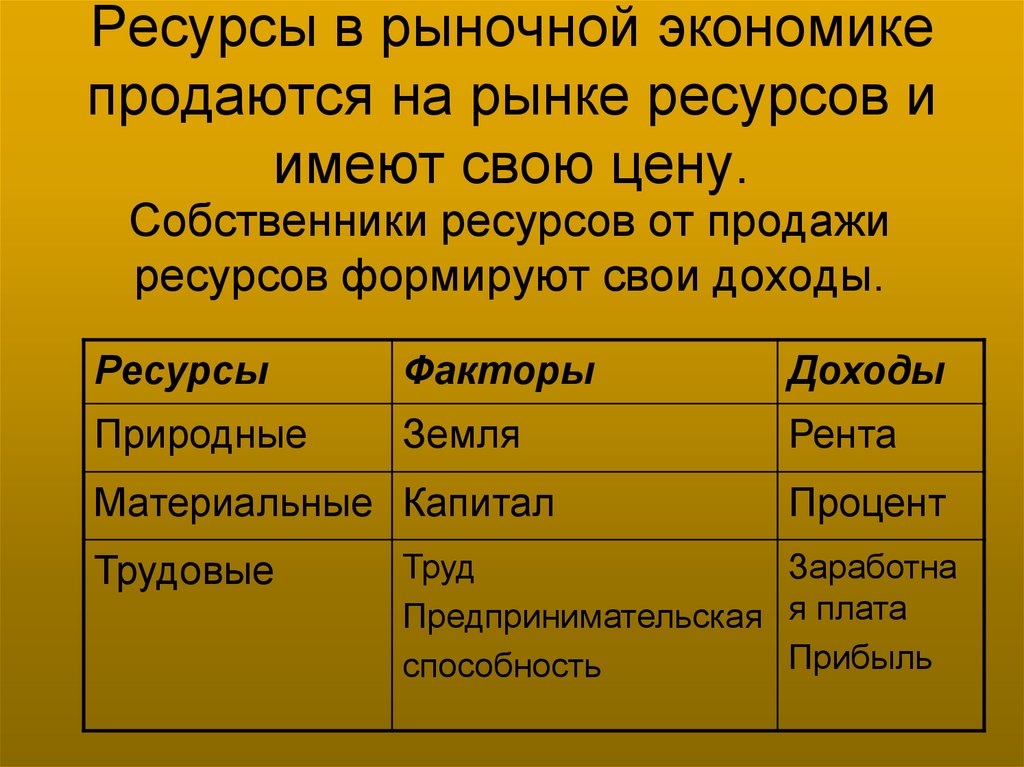 Ресурсы в рыночной экономике продаются на рынке ресурсов и имеют свою цену.

Собственники ресурсов от продажи ресурсов формируют свои доходы.

| Ресурсы | Факторы | Доходы |
|---|---|---|
| Природные | Земля | Рента |
| Материальные | Капитал | Процент |
| Трудовые | Труд Предпринимательская способность | Заработная плата Прибыль |